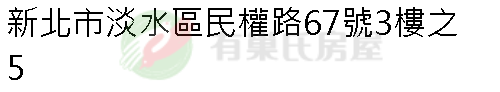 新北市淡水區民權路67號3樓之5

有巢氏房屋